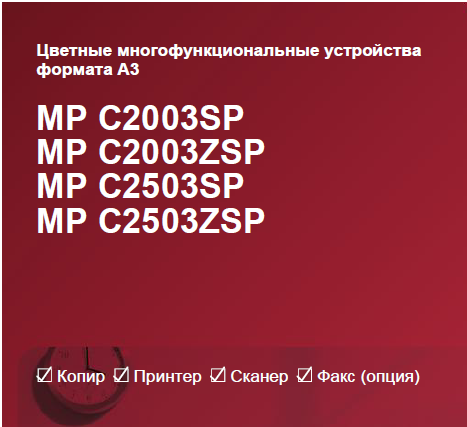 Цветные многофункциональные устройства формата А3

MP C2003SP
MP C2003ZSP
MP C2503SP
MP C2503ZSP

☑ Копир ☑ Принтер ☑ Сканер ☑ Факс (опция)